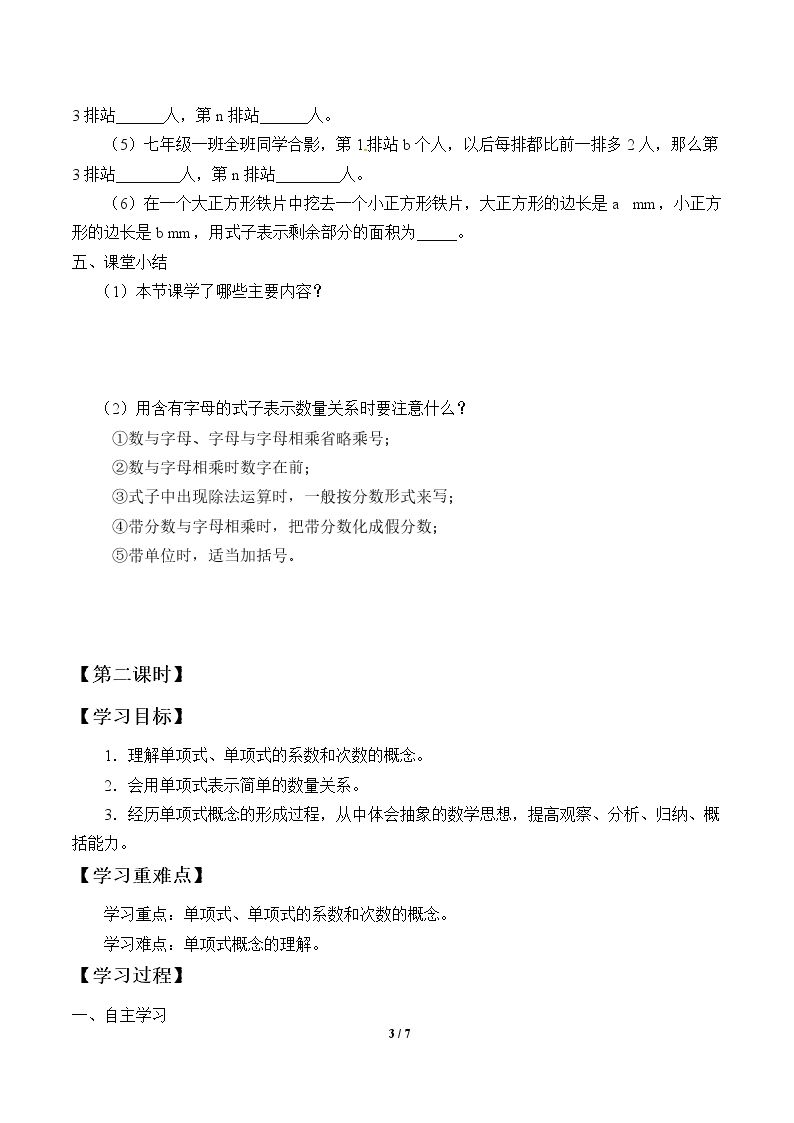 3排站____人，第n排站____人。

（5）七年级一班全班同学合影，第1排站b个人，以后每排都比前一排多2人，那么第3排站____人，第n排站____人。

（6）在一个大正方形铁片中挖去一个小正方形铁片，大正方形的边长是a mm，小正方形的边长是b mm，用式子表示剩余部分的面积为____。

五、课堂小结

（1）本节课学了哪些主要内容？

（2）用含有字母的式子表示数量关系时要注意什么？

①数与字母、字母与字母相乘省略乘号；

②数与字母相乘时数字在前；

③式子中出现除法运算时，一般按分数形式来写；

④带分数与字母相乘时，把带分数化成假分数；

⑤带单位时，适当加括号。

【第二课时】

【学习目标】

1．理解单项式、单项式的系数和次数的概念。

2．会用单项式表示简单的数量关系。

3．经历单项式概念的形成过程，从中体会抽象的数学思想，提高观察、分析、归纳、概括能力。

【学习重难点】

学习重点：单项式、单项式的系数和次数的概念。

学习难点：单项式概念的理解。

【学习过程】

一、自主学习

3 / 7